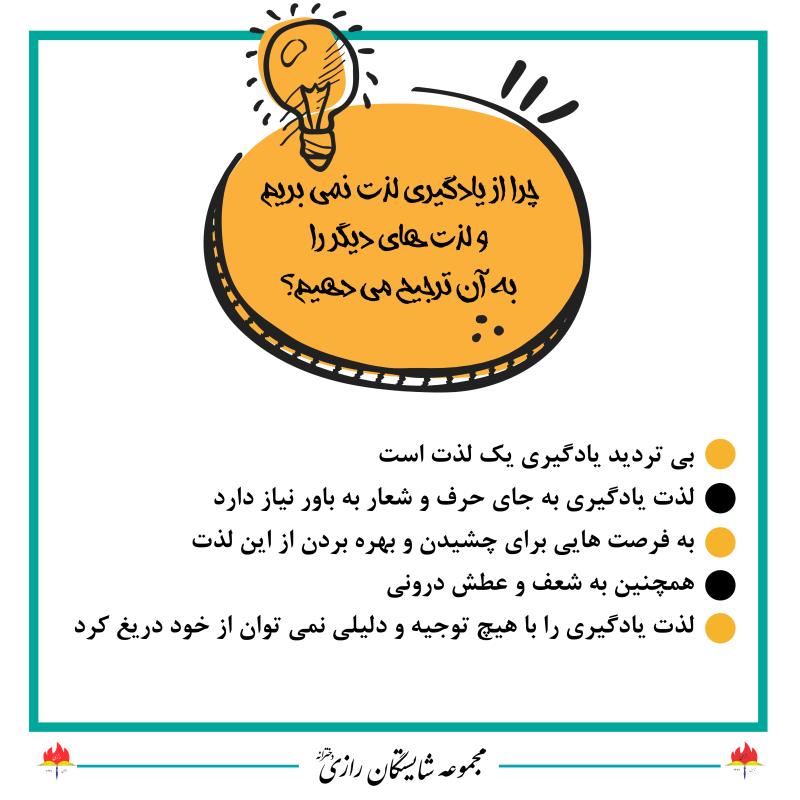 چرا از یادگیری لذت نمی بریم
و لذت های دیگر را
به آن ترجیح می دهیم؟

بی تردید یادگیری یک لذت است
لذت یادگیری به جای حرف و شعار به باور نیاز دارد
به فرصت هایی برای چشیدن و بهره بردن از این لذت
همچنین به شعف و عطش درونی
لذت یادگیری را با هیچ توجیه و دلیلی نمی توان از خود دریغ کرد

مجموعه شایستگان رازی